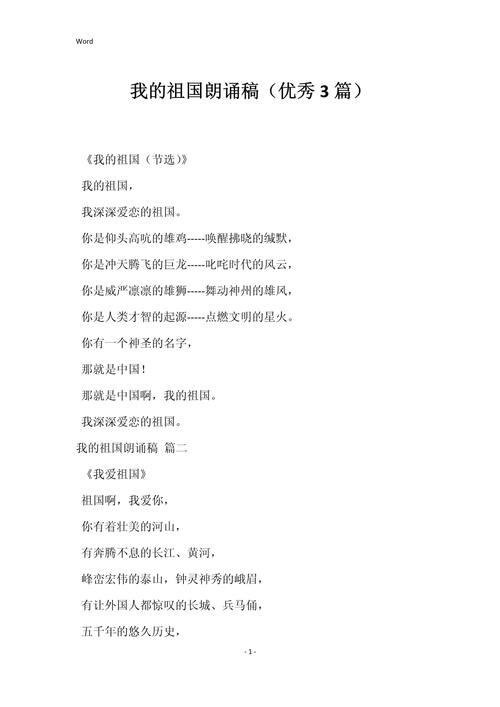 Word

我的祖国朗诵稿（优秀3篇）

《我的祖国（节选）》

我的祖国，

我深深爱恋的祖国。

你是仰头高吭的雄鸡-----唤醒拂晓的缄默，

你是冲天腾飞的巨龙-----叱咤时代的风云，

你是威严凛凛的雄狮-----舞动神州的雄风，

你是人类才智的起源-----点燃文明的星火。

你有一个神圣的名字，

那就是中国！

那就是中国啊，我的祖国。

我深深爱恋的祖国。

我的祖国朗诵稿 篇二

《我爱祖国》

祖国啊，我爱你，

你有着壮美的河山，

有奔腾不息的长江、黄河，

峰峦宏伟的泰山，钟灵神秀的峨眉，

有让外国人都惊叹的长城、兵马俑，

五千年的悠久历史，

- 1 -